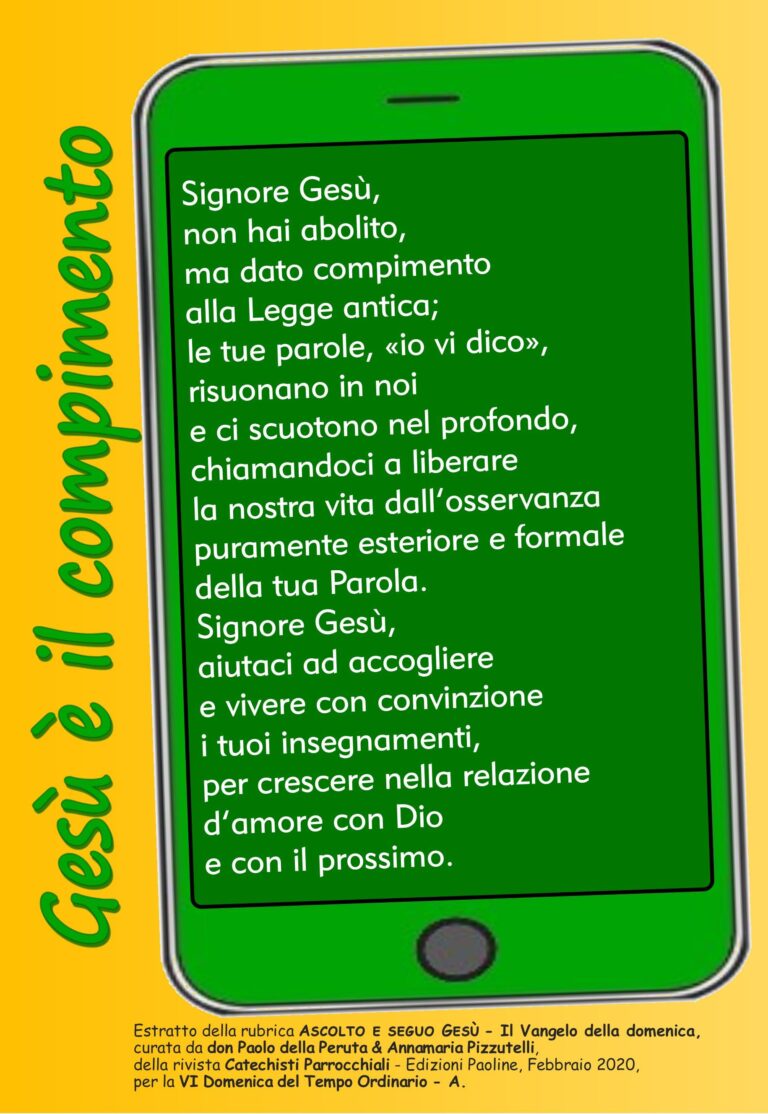 Gesù è il compimento

Signore Gesù,
non hai abolito,
ma dato compimento
alla Legge antica;
le tue parole, «io vi dico»,
risuonano in noi
e ci scuotono nel profondo,
chiamandoci a liberare
la nostra vita dall'osservanza
puramente esteriore e formale
della tua Parola.
Signore Gesù,
aiutaci ad accogliere
e vivere con convinzione
i tuoi insegnamenti,
per crescere nella relazione
d'amore con Dio
e con il prossimo.

Estratto della rubrica ASCOLTO E SEGUO GESÙ - Il Vangelo della domenica, curata da don Paolo della Peruta & Annamaria Pizzutelli, della rivista Catechisti Parrocchiali - Edizioni Paoline, Febbraio 2020, per la VI Domenica del Tempo Ordinario - A.